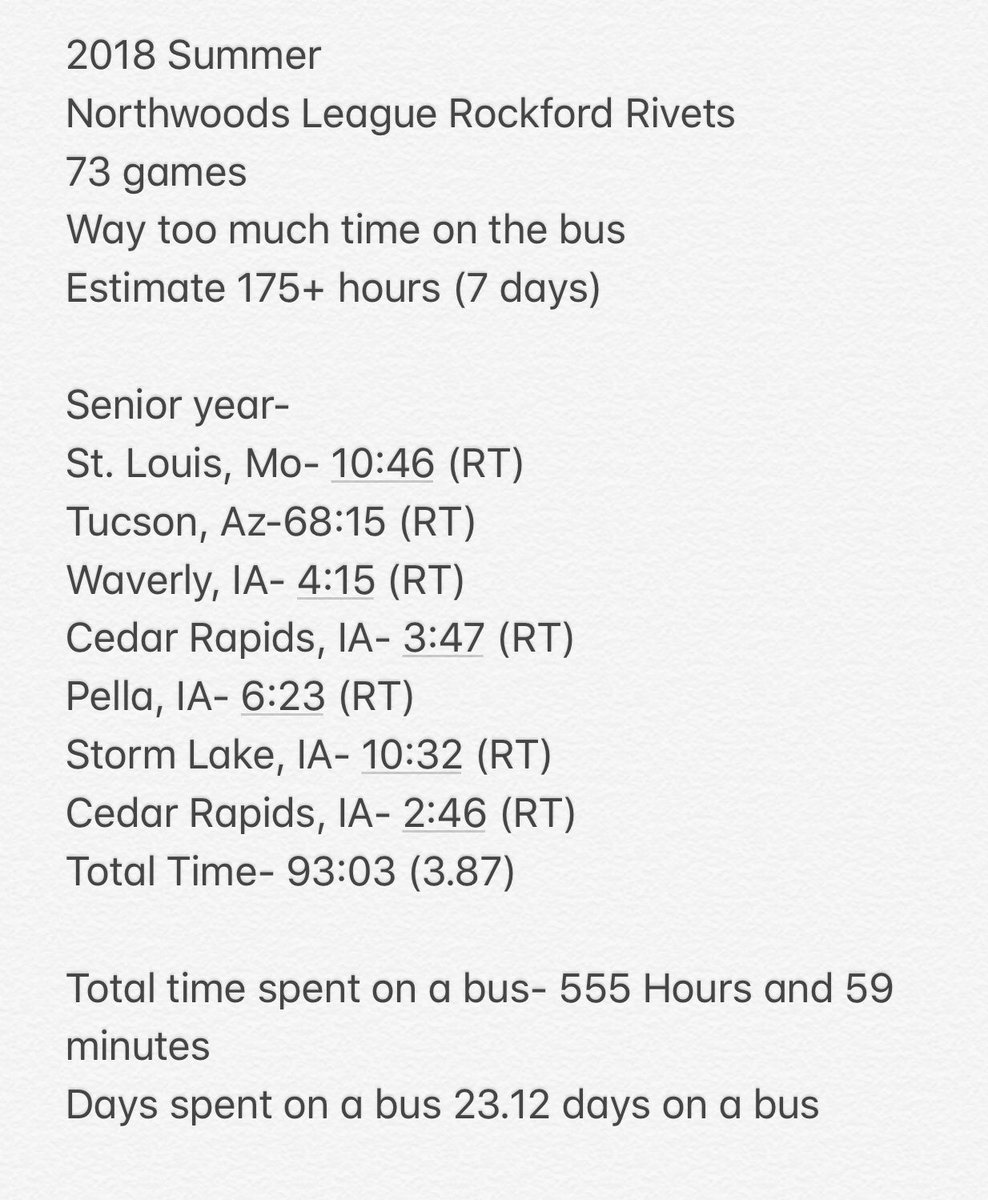 2018 Summer
Northwoods League Rockford Rivets
73 games
Way too much time on the bus
Estimate 175+ hours (7 days)

Senior year-
St. Louis, Mo- 10:46 (RT)
Tucson, Az-68:15 (RT)
Waverly, IA- 4:15 (RT)
Cedar Rapids, IA- 3:47 (RT)
Pella, IA- 6:23 (RT)
Storm Lake, IA- 10:32 (RT)
Cedar Rapids, IA- 2:46 (RT)
Total Time- 93:03 (3.87)

Total time spent on a bus- 555 Hours and 59 minutes
Days spent on a bus 23.12 days on a bus